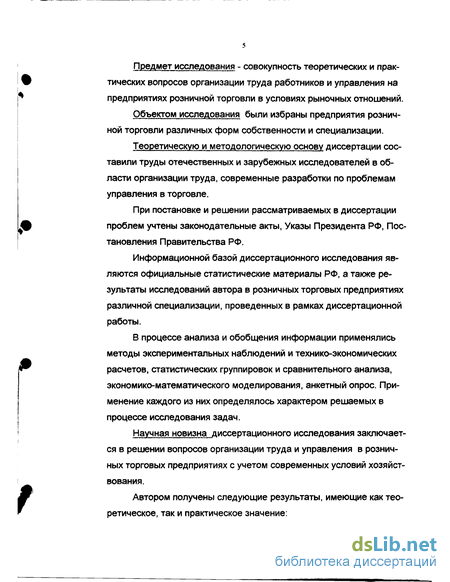 5

Предмет исследования - совокупность теоретических и практических вопросов организации труда работников и управления на предприятиях розничной торговли в условиях рыночных отношений.

Объектом исследования были избраны предприятия розничной торговли различных форм собственности и специализации.

Теоретическую и методологическую основу диссертации составили труды отечественных и зарубежных исследователей в области организации труда, современные разработки по проблемам управления в торговле.

При постановке и решении рассматриваемых в диссертации проблем учтены законодательные акты, Указы Президента РФ, Постановления Правительства РФ.

Информационной базой диссертационного исследования являются официальные статистические материалы РФ, а также результаты исследований автора в розничных торговых предприятиях различной специализации, проведенных в рамках диссертационной работы.

В процессе анализа и обобщения информации применялись методы экспериментальных наблюдений и технико-экономических расчетов, статистических группировок и сравнительного анализа, экономико-математического моделирования, анкетный опрос. Применение каждого из них определялось характером решаемых в процессе исследования задач.

Научная новизна диссертационного исследования заключается в решении вопросов организации труда и управления в розничных торговых предприятиях с учетом современных условий хозяйствования.

Автором получены следующие результаты, имеющие как теоретическое, так и практическое значение:

dsLib.net
библиотека диссертаций